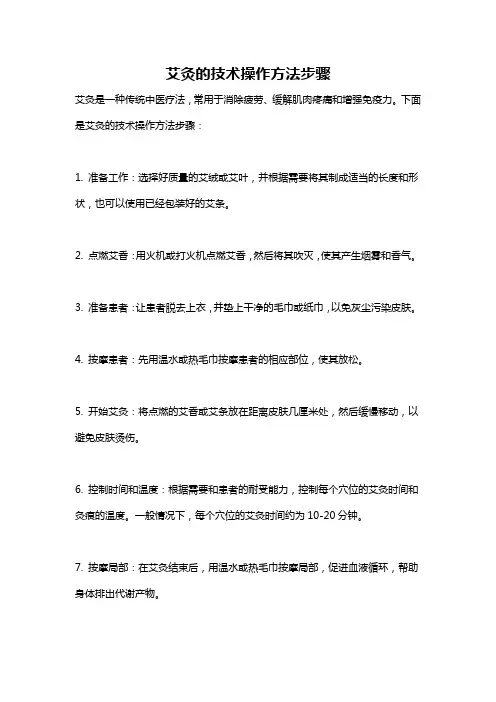 艾灸的技术操作方法步骤

艾灸是一种传统中医疗法，常用于消除疲劳、缓解肌肉疼痛和增强免疫力。下面是艾灸的技术操作方法步骤：

1. 准备工作：选择好质量的艾绒或艾叶，并根据需要将其制成适当的长度和形状，也可以使用已经包装好的艾条。

2. 点燃艾香：用火机或打火机点燃艾香，然后将其吹灭，使其产生烟雾和香气。

3. 准备患者：让患者脱去上衣，并垫上干净的毛巾或纸巾，以免灰尘污染皮肤。

4. 按摩患者：先用温水或热毛巾按摩患者的相应部位，使其放松。

5. 开始艾灸：将点燃的艾香或艾条放在距离皮肤几厘米处，然后缓慢移动，以避免皮肤烫伤。

6. 控制时间和温度：根据需要和患者的耐受能力，控制每个穴位的艾灸时间和灸痕的温度。一般情况下，每个穴位的艾灸时间约为 10-20 分钟。

7. 按摩局部：在艾灸结束后，用温水或热毛巾按摩局部，促进血液循环，帮助身体排出代谢产物。